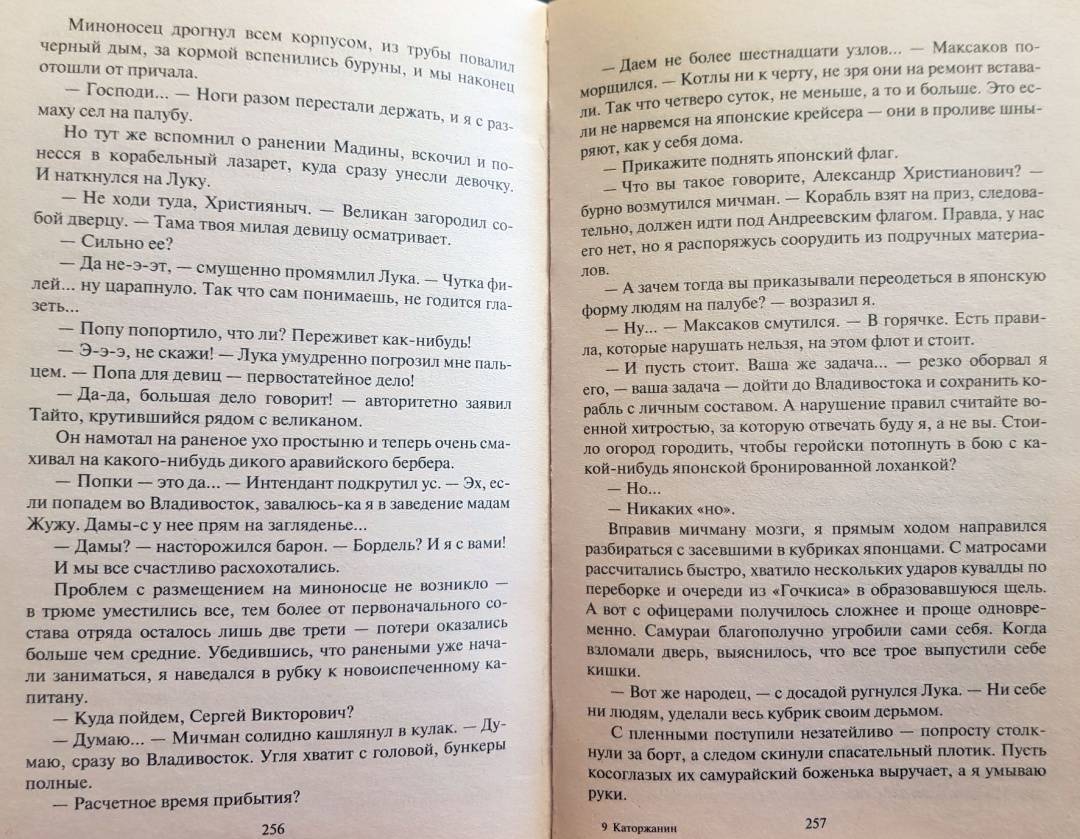 Миноносец дрогнул всем корпусом, из трубы повалил черный дым, за кормой вспенились буруны, и мы наконец отошли от причала.

— Господи... — Ноги разом перестали держать, и я с размаху сел на палубу.

Но тут же вспомнил о ранении Мадины, вскочил и понесся в корабельный лазарет, куда сразу унесли девочку. И наткнулся на Луку.

— Не ходи туда, Християныч. — Великан загородил собой дверцу. — Тама твоя милая девицу осматривает.

— Сильно ее?

— Да не-э-эт, — смущенно промямлил Лука. — Чутка филей... ну царапнуло. Так что сам понимаешь, не годится глазеть...

— Попу попортило, что ли? Переживет как-нибудь!

— Э-э-э, не скажи! — Лука умудренно погрозил мне пальцем. — Попа для девиц — первостатейное дело!

— Да-да, большая дело говорит! — авторитетно заявил Тайто, крутившийся рядом с великаном.

Он намотал на раненое ухо простыню и теперь очень смахивал на какого-нибудь дикого аравийского бербера.

— Попки — это да... — Интендант подкрутил ус. — Эх, если попадем во Владивосток, завалюсь-ка я в заведение мадам Жужу. Дамы-с у нее прям на загляденье...

— Дамы? — насторожился барон. — Бордель? И я с вами!

И мы все счастливо расхохотались.

Проблем с размещением на миноносце не возникло — в трюме уместились все, тем более от первоначального состава отряда осталось лишь две трети — потери оказались больше чем средние. Убедившись, что ранеными уже начали заниматься, я наведался в рубку к новоиспеченному капитану.

— Куда пойдем, Сергей Викторович?

— Думаю... — Мичман солидно кашлянул в кулак. — Думаю, сразу во Владивосток. Угля хватит с головой, бункеры полные.

— Расчетное время прибытия?

256

— Даем не более шестнадцати узлов... — Максаков поморщился. — Котлы ни к черту, не зря они на ремонт вставали. Так что четверо суток, не меньше, а то и больше. Это если не нарвемся на японские крейсера — они в проливе шныряют, как у себя дома.

— Прикажите поднять японский флаг.

— Что вы такое говорите, Александр Христианович? — бурно возмутился мичман. — Корабль взят на приз, следовательно, должен идти под Андреевским флагом. Правда, у нас его нет, но я распоряжусь соорудить из подручных материалов.

— А зачем тогда вы приказывали переодеться в японскую форму людям на палубе? — возразил я.

— Ну... — Максаков смутился. — В горячке. Есть правила, которые нарушать нельзя, на этом флот и стоит.

— И пусть стоит. Ваша же задача... — резко оборвал я его, — ваша задача — дойти до Владивостока и сохранить корабль с личным составом. А нарушение правил считайте военной хитростью, за которую отвечать буду я, а не вы. Стоило огород городить, чтобы геройски потопнуть в бою с какой-нибудь японской бронированной лоханкой?

— Но...

— Никаких «но».

Вправив мичману мозги, я прямым ходом направился разбираться с засевшими в кубриках японцами. С матросами рассчитались быстро, хватило нескольких ударов кувалды по переборке и очереди из «Гочкиса» в образовавшуюся щель. А вот с офицерами получилось сложнее и проще одновременно. Самураи благополучно угробили сами себя. Когда взломали дверь, выяснилось, что все трое выпустили себе кишки.

— Вот же народец, — с досадой ругнулся Лука. — Ни себе ни людям, уделали весь кубрик своим дерьмом.

С пленными поступили незатейливо — попросту столкнули за борт, а следом скинули спасательный плотик. Пусть косоглазых их самурайский боженька выручает, а я умываю руки.

9 Каторжанин 257